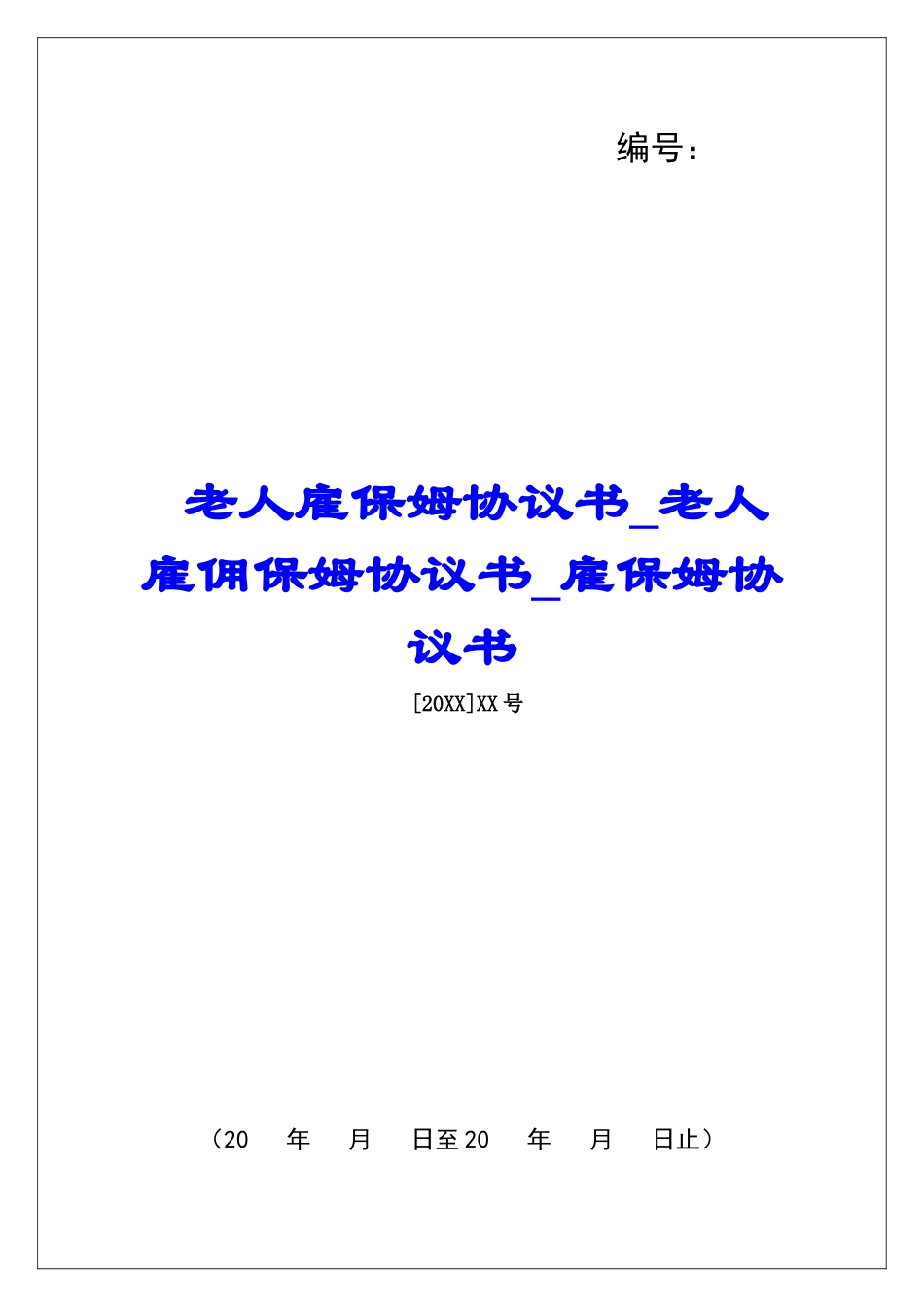 编号：

老人雇保姆协议书_老人雇佣保姆协议书_雇保姆协议书

[20XX]XX号

（20　年　月　日至20　年　月　日止）